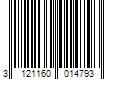 3 121160 014793